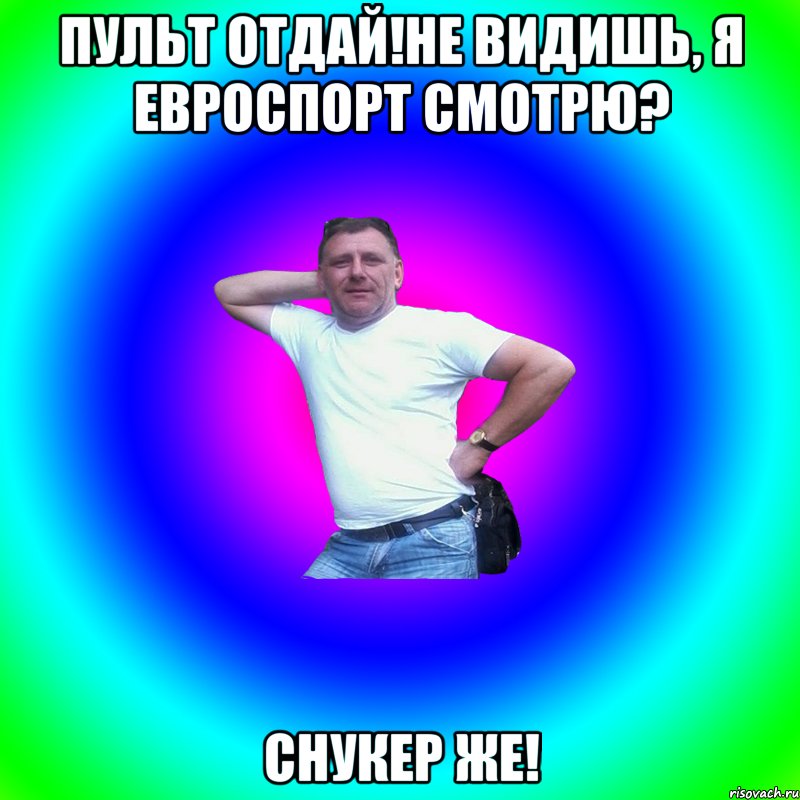 ПУЛЬТ ОТДАЙ!НЕ ВИДИШЬ, Я ЕВРОСПОРТ СМОТРЮ?

СНУКЕР ЖЕ!

risovach.ru